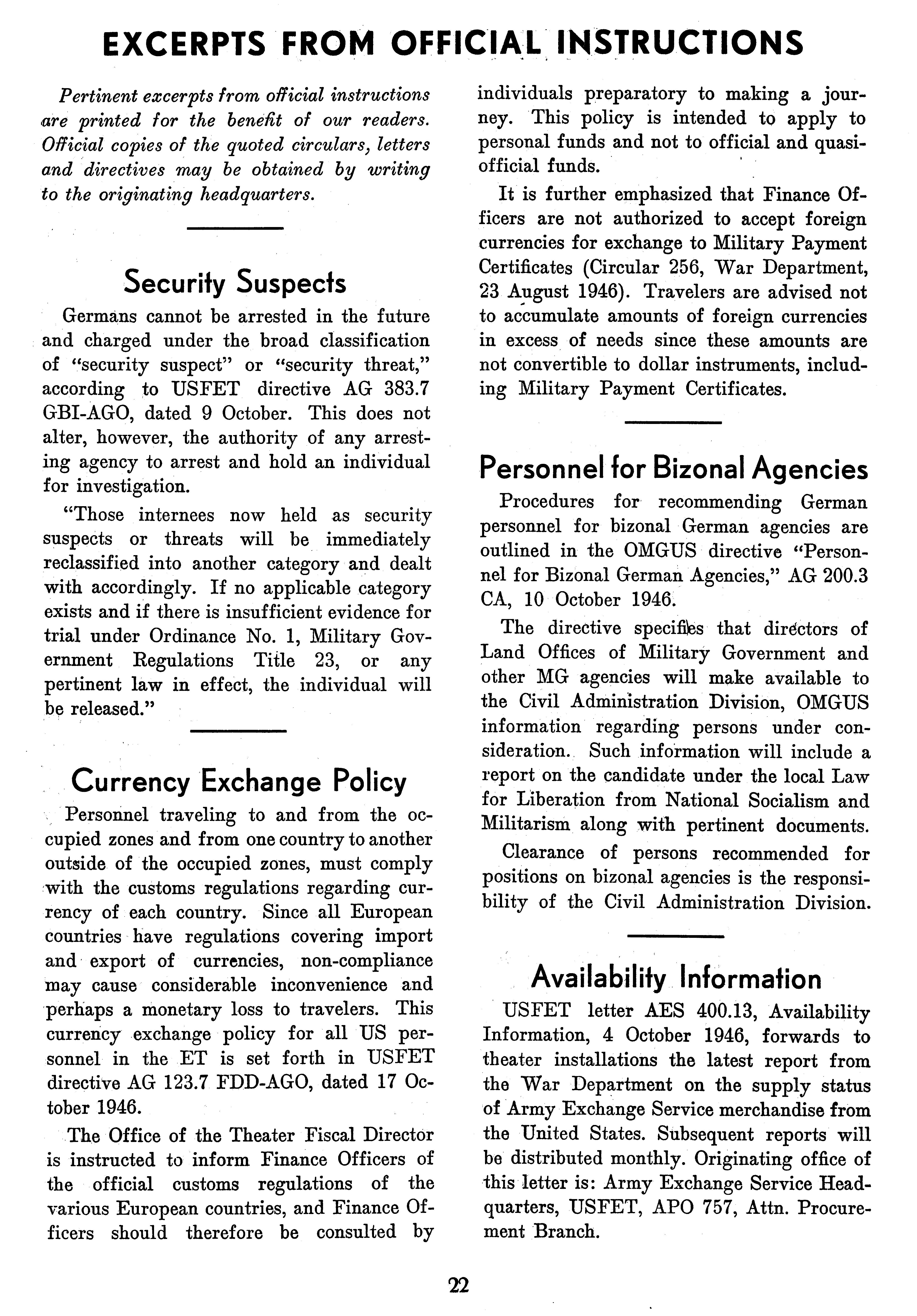 EXCERPTS FROM OFFICIAL INSTRUCTIONS

Pertinent excerpts from official instructions are printed for the benefit of our readers. Official copies of the quoted circulars, letters and directives may be obtained by writing to the originating headquarters.

Security Suspects

Germans cannot be arrested in the future and charged under the broad classification of "security suspect" or "security threat," according to USFET directive AG 383.7 GBI-AGO, dated 9 October. This does not alter, however, the authority of any arresting agency to arrest and hold an individual for investigation.

"Those internees now held as security suspects or threats will be immediately reclassified into another category and dealt with accordingly. If no applicable category exists and if there is insufficient evidence for trial under Ordinance No. 1, Military Government Regulations Title 23, or any pertinent law in effect, the individual will be released."

Currency Exchange Policy

Personnel traveling to and from the occupied zones and from one country to another outside of the occupied zones, must comply with the customs regulations regarding currency of each country. Since all European countries have regulations covering import and export of currencies, non-compliance may cause considerable inconvenience and perhaps a monetary loss to travelers. This currency exchange policy for all US personnel in the ET is set forth in USFET directive AG 123.7 FDD-AGO, dated 17 October 1946.

The Office of the Theater Fiscal Director is instructed to inform Finance Officers of the official customs regulations of the various European countries, and Finance Officers should therefore be consulted by individuals preparatory to making a journey. This policy is intended to apply to personal funds and not to official and quasi-official funds.

It is further emphasized that Finance Officers are not authorized to accept foreign currencies for exchange to Military Payment Certificates (Circular 256, War Department, 23 August 1946). Travelers are advised not to accumulate amounts of foreign currencies in excess of needs since these amounts are not convertible to dollar instruments, including Military Payment Certificates.

Personnel for Bizonal Agencies

Procedures for recommending German personnel for bizonal German agencies are outlined in the OMGUS directive "Personnel for Bizonal German Agencies," AG 200.3 CA, 10 October 1946.

The directive specifies that directors of Land Offices of Military Government and other MG agencies will make available to the Civil Administration Division, OMGUS information regarding persons under consideration. Such information will include a report on the candidate under the local Law for Liberation from National Socialism and Militarism along with pertinent documents.

Clearance of persons recommended for positions on bizonal agencies is the responsibility of the Civil Administration Division.

Availability Information

USFET letter AES 400.13, Availability Information, 4 October 1946, forwards to theater installations the latest report from the War Department on the supply status of Army Exchange Service merchandise from the United States. Subsequent reports will be distributed monthly. Originating office of this letter is: Army Exchange Service Headquarters, USFET, APO 757, Attn. Procurement Branch.

22